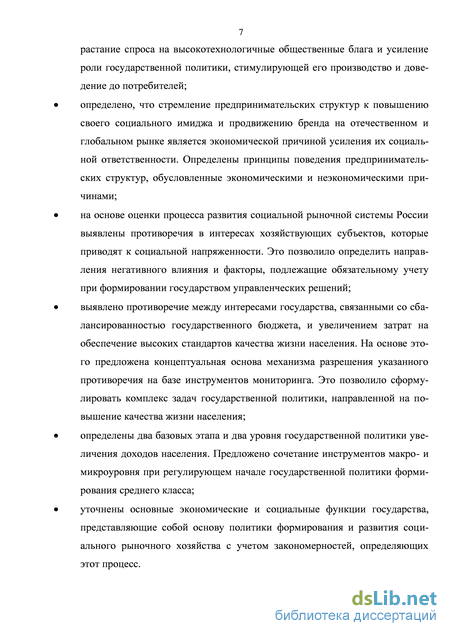 7

растание спроса на высокотехнологичные общественные блага и усиление роли государственной политики, стимулирующей его производство и доведение до потребителей;

• определено, что стремление предпринимательских структур к повышению своего социального имиджа и продвижению бренда на отечественном и глобальном рынке является экономической причиной усиления их социальной ответственности. Определены принципы поведения предпринимательских структур, обусловленные экономическими и неэкономическими причинами;

• на основе оценки процесса развития социальной рыночной системы России выявлены противоречия в интересах хозяйствующих субъектов, которые приводят к социальной напряженности. Это позволило определить направления негативного влияния и факторы, подлежащие обязательному учету при формировании государством управленческих решений;

• выявлено противоречие между интересами государства, связанными со сбалансированностью государственного бюджета, и увеличением затрат на обеспечение высоких стандартов качества жизни населения. На основе этого предложена концептуальная основа механизма разрешения указанного противоречия на базе инструментов мониторинга. Это позволило сформулировать комплекс задач государственной политики, направленной на повышение качества жизни населения;

• определены два базовых этапа и два уровня государственной политики увеличения доходов населения. Предложено сочетание инструментов макро- и микроуровня при регулирующем начале государственной политики формирования среднего класса;

• уточнены основные экономические и социальные функции государства, представляющие собой основу политики формирования и развития социального рыночного хозяйства с учетом закономерностей, определяющих этот процесс.

dsLib.net
библиотека диссертаций